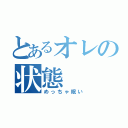 とあるオレの状態
めっちゃ眠い